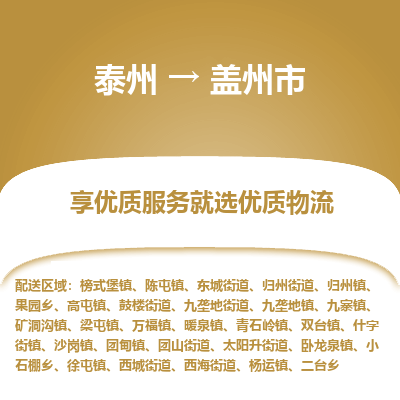 泰州 → 盖州市

享优质服务就选优质物流

配送区域：榜式堡镇、陈屯镇、东城街道、归州街道、归州镇、果园乡、高屯镇、鼓楼街道、九垄地街道、九垄地镇、九寨镇、矿洞沟镇、梁屯镇、万福镇、暖泉镇、青石岭镇、双台镇、什字街镇、沙岗镇、团甸镇、团山街道、太阳升街道、卧龙泉镇、小石棚乡、徐屯镇、西城街道、西海街道、杨运镇、二台乡